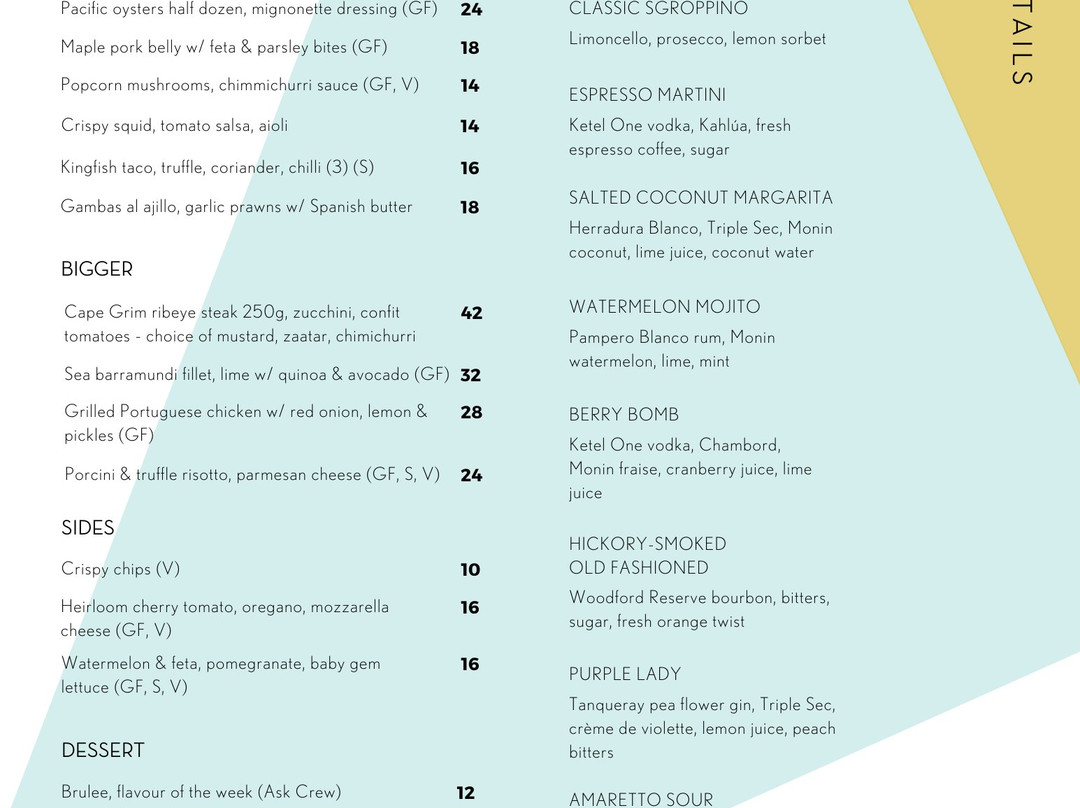 Pacific oysters half dozen, mignonette dressing (GF) 24

Maple pork belly w/ feta & parsley bites (GF) 18

Popcorn mushrooms, chimmichurri sauce (GF, V) 14

Crispy squid, tomato salsa, aioli 14

Kingfish taco, truffle, coriander, chilli (3) (S) 16

Gambas al ajillo, garlic prawns w/ Spanish butter 18

BIGGER

Cape Grim ribeye steak 250g, zucchini, confit tomatoes - choice of mustard, zaatar, chimichurri 42

Sea barramundi fillet, lime w/ quinoa & avocado (GF) 32

Grilled Portuguese chicken w/ red onion, lemon & pickles (GF) 28

Porcini & truffle risotto, parmesan cheese (GF, S, V) 24

SIDES

Crispy chips (V) 10

Heirloom cherry tomato, oregano, mozzarella cheese (GF, V) 16

Watermelon & feta, pomegranate, baby gem lettuce (GF, S, V) 16

DESSERT

Brulee, flavour of the week (Ask Crew) 12

CLASSIC SGROPPINO
Limoncello, prosecco, lemon sorbet

ESPRESSO MARTINI
Ketel One vodka, Kahlúa, fresh espresso coffee, sugar

SALTED COCONUT MARGARITA
Herradura Blanco, Triple Sec, Monin coconut, lime juice, coconut water

WATERMELON MOJITO
Pampero Blanco rum, Monin watermelon, lime, mint

BERRY BOMB
Ketel One vodka, Chambord, Monin fraise, cranberry juice, lime juice

HICKORY-SMOKED OLD FASHIONED
Woodford Reserve bourbon, bitters, sugar, fresh orange twist

PURPLE LADY
Tanqueray pea flower gin, Triple Sec, crème de violette, lemon juice, peach bitters

AMARETTO SOUR

TAILS